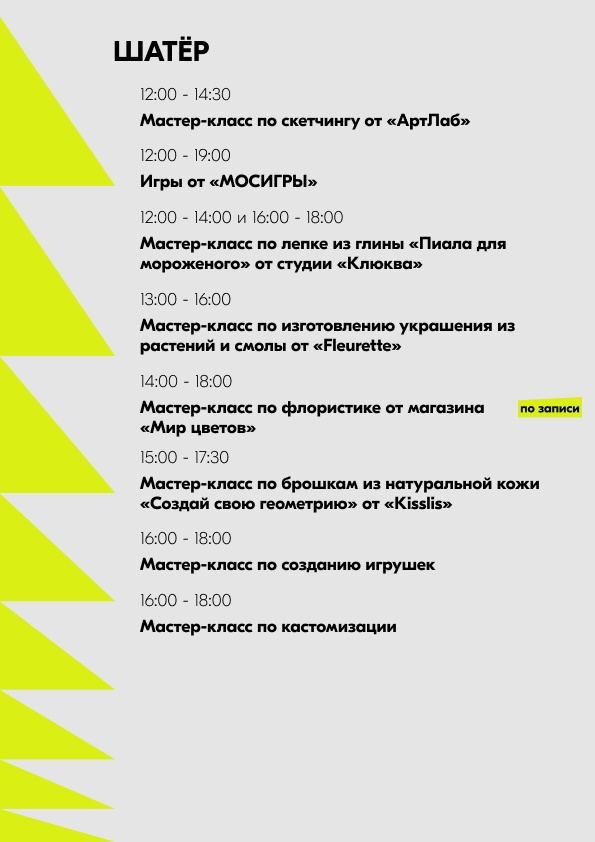 ШАТЁР

12:00 - 14:30

Мастер-класс по скетчингу от «АртЛаб»

12:00 - 19:00

Игры от «МОСИГРЫ»

12:00 - 14:00 и 16:00 - 18:00

Мастер-класс по лепке из глины «Пиала для мороженого» от студии «Клюква»

13:00 - 16:00

Мастер-класс по изготовлению украшения из растений и смолы от «Fleurette»

14:00 - 18:00

Мастер-класс по флористике от магазина «Мир цветов»

по записи

15:00 - 17:30

Мастер-класс по брошкам из натуральной кожи «Создай свою геометрию» от «Kisslis»

16:00 - 18:00

Мастер-класс по созданию игрушек

16:00 - 18:00

Мастер-класс по кастомизации